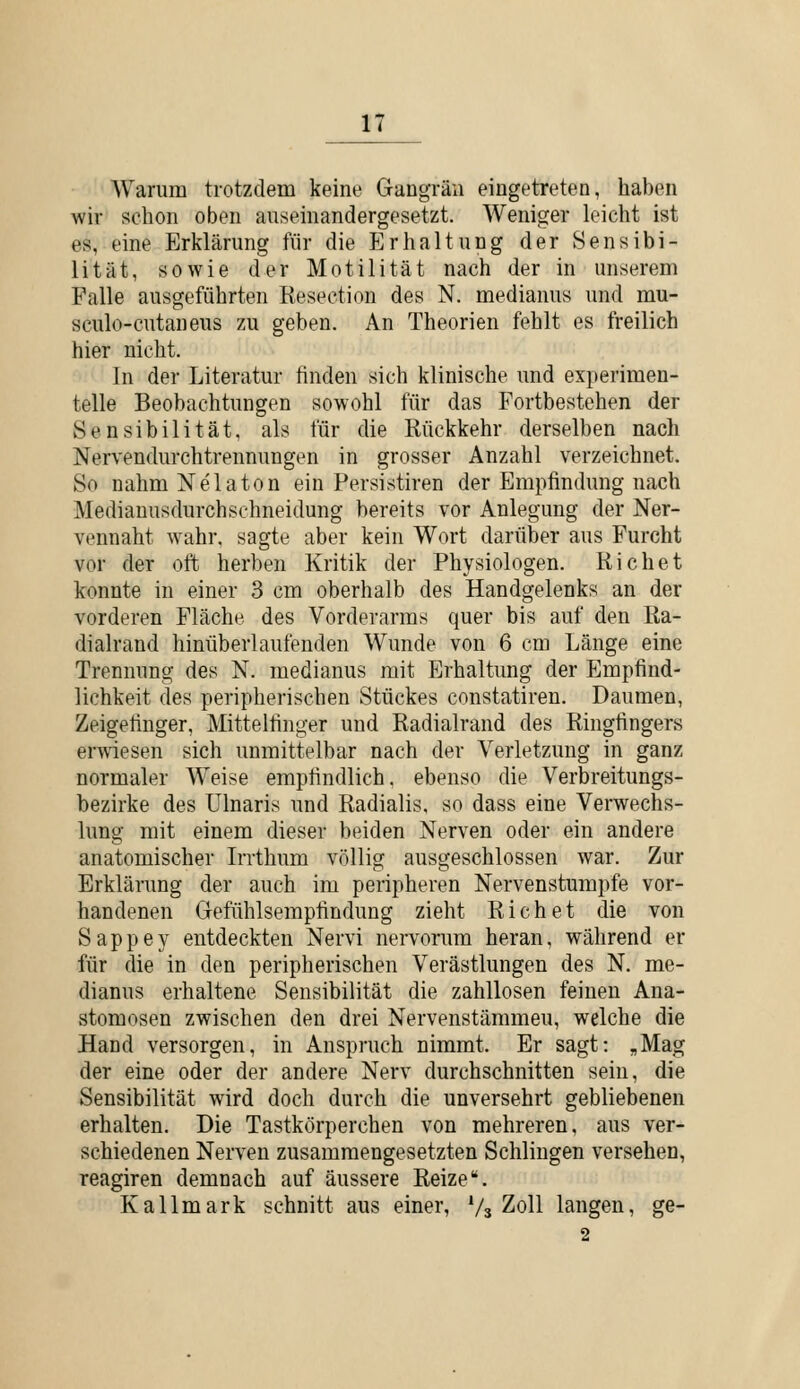 17

Warum trotzdem keine Gangrän eingetreten, haben wir schon oben auseinandergesetzt. Weniger leicht ist es, eine Erklärung für die Erhaltung der Sensibilität, sowie der Motilität nach der in unserem Falle ausgeführten Resection des N. medianus und musculo-cutaneus zu geben. An Theorien fehlt es freilich hier nicht.

In der Literatur finden sich klinische und experimentelle Beobachtungen sowohl für das Fortbestehen der Sensibilität, als für die Rückkehr derselben nach Nervendurchtrennungen in grosser Anzahl verzeichnet. So nahm Nélaton ein Persistiren der Empfindung nach Medianusdurchschneidung bereits vor Anlegung der Nervennaht wahr, sagte aber kein Wort darüber aus Furcht vor der oft herben Kritik der Physiologen. Richet konnte in einer 3 cm oberhalb des Handgelenks an der vorderen Fläche des Vorderarms quer bis auf den Radialrand hinüberlaufenden Wunde von 6 cm Länge eine Trennung des N. medianus mit Erhaltung der Empfindlichkeit des peripherischen Stückes constatiren. Daumen, Zeigefinger, Mittelfinger und Radialrand des Ringfingers erwiesen sich unmittelbar nach der Verletzung in ganz normaler Weise empfindlich, ebenso die Verbreitungsbezirke des Ulnaris und Radialis, so dass eine Verwechslung mit einem dieser beiden Nerven oder ein andere anatomischer Irrthum völlig ausgeschlossen war. Zur Erklärung der auch im peripheren Nervenstumpfe vorhandenen Gefühlsempfindung zieht Richet die von Sappey entdeckten Nervi nervorum heran, während er für die in den peripherischen Verästlungen des N. medianus erhaltene Sensibilität die zahllosen feinen Anastomosen zwischen den drei Nervenstämmen, welche die Hand versorgen, in Anspruch nimmt. Er sagt: „Mag der eine oder der andere Nerv durchschnitten sein, die Sensibilität wird doch durch die unversehrt gebliebenen erhalten. Die Tastkörperchen von mehreren, aus verschiedenen Nerven zusammengesetzten Schlingen versehen, reagiren demnach auf äussere Reize“.

Kallmark schnitt aus einer, $\frac{1}{3}$ Zoll langen, ge-

2